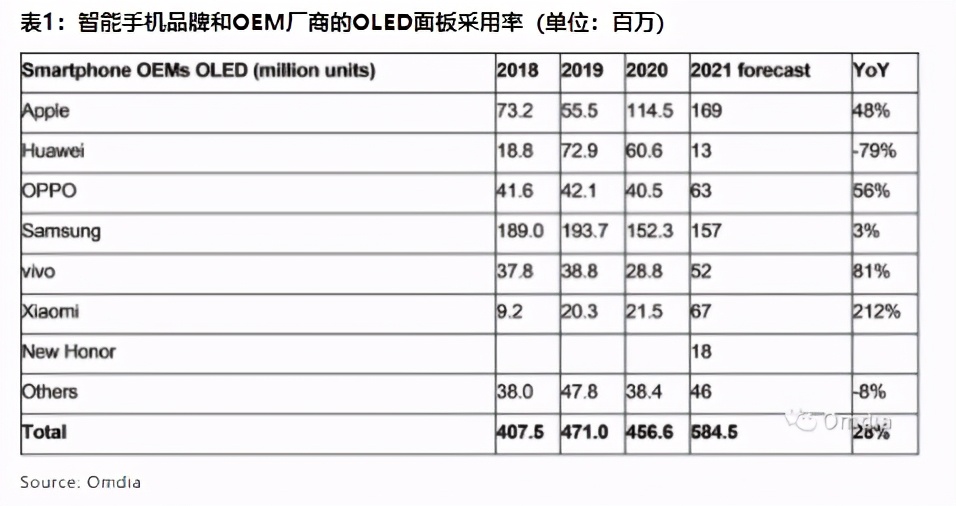 表1：智能手机品牌和OEM厂商的OLED面板采用率（单位：百万）

| Smartphone OEMs OLED (million units) | 2018 | 2019 | 2020 | 2021 forecast | YoY |
|---|---|---|---|---|---|
| Apple | 73.2 | 55.5 | 114.5 | 169 | 48% |
| Huawei | 18.8 | 72.9 | 60.6 | 13 | -79% |
| OPPO | 41.6 | 42.1 | 40.5 | 63 | 56% |
| Samsung | 189.0 | 193.7 | 152.3 | 157 | 3% |
| vivo | 37.8 | 38.8 | 28.8 | 52 | 81% |
| Xiaomi | 9.2 | 20.3 | 21.5 | 67 | 212% |
| New Honor | | | | 18 | |
| Others | 38.0 | 47.8 | 38.4 | 46 | -8% |
| Total | 407.5 | 471.0 | 456.6 | 584.5 | 28% |

Omdia

Source: Omdia